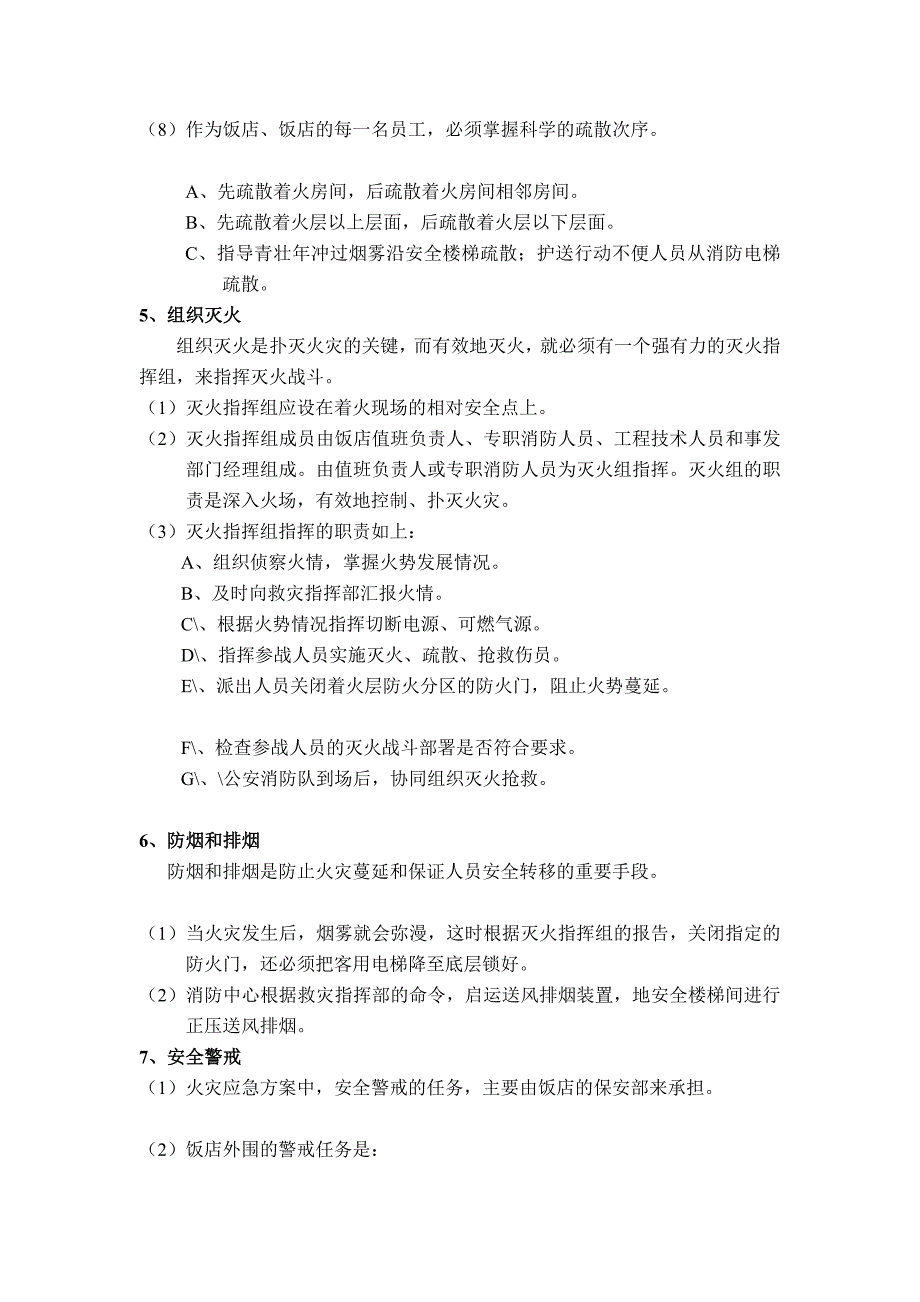 （8）作为饭店、饭店的每一名员工，必须掌握科学的疏散次序。

A、先疏散着火房间，后疏散着火房间相邻房间。
B、先疏散着火层以上层面，后疏散着火层以下层面。
C、指导青壮年冲过烟雾沿安全楼梯疏散；护送行动不便人员从消防电梯疏散。

5、组织灭火

组织灭火是扑灭火灾的关键，而有效地灭火，就必须有一个强有力的灭火指挥组，来指挥灭火战斗。

（1）灭火指挥组应设在着火现场的相对安全点上。
（2）灭火指挥组成员由饭店值班负责人、专职消防人员、工程技术人员和事发部门经理组成。由值班负责人或专职消防人员为灭火组指挥。灭火组的职责是深入火场，有效地控制、扑灭火灾。
（3）灭火指挥组指挥的职责如上：
A、组织侦察火情，掌握火势发展情况。
B、及时向救灾指挥部汇报火情。
C\、根据火势情况指挥切断电源、可燃气源。
D\、指挥参战人员实施灭火、疏散、抢救伤员。
E\、派出人员关闭着火层防火分区的防火门，阻止火势蔓延。

F\、检查参战人员的灭火战斗部署是否符合要求。
G\、\公安消防队到场后，协同组织灭火抢救。

6、防烟和排烟

防烟和排烟是防止火灾蔓延和保证人员安全转移的重要手段。

（1）当火灾发生后，烟雾就会弥漫，这时根据灭火指挥组的报告，关闭指定的防火门，还必须把客用电梯降至底层锁好。
（2）消防中心根据救灾指挥部的命令，启运送风排烟装置，地安全楼梯间进行正压送风排烟。

7、安全警戒

（1）火灾应急方案中，安全警戒的任务，主要由饭店的保安部来承担。

（2）饭店外围的警戒任务是：